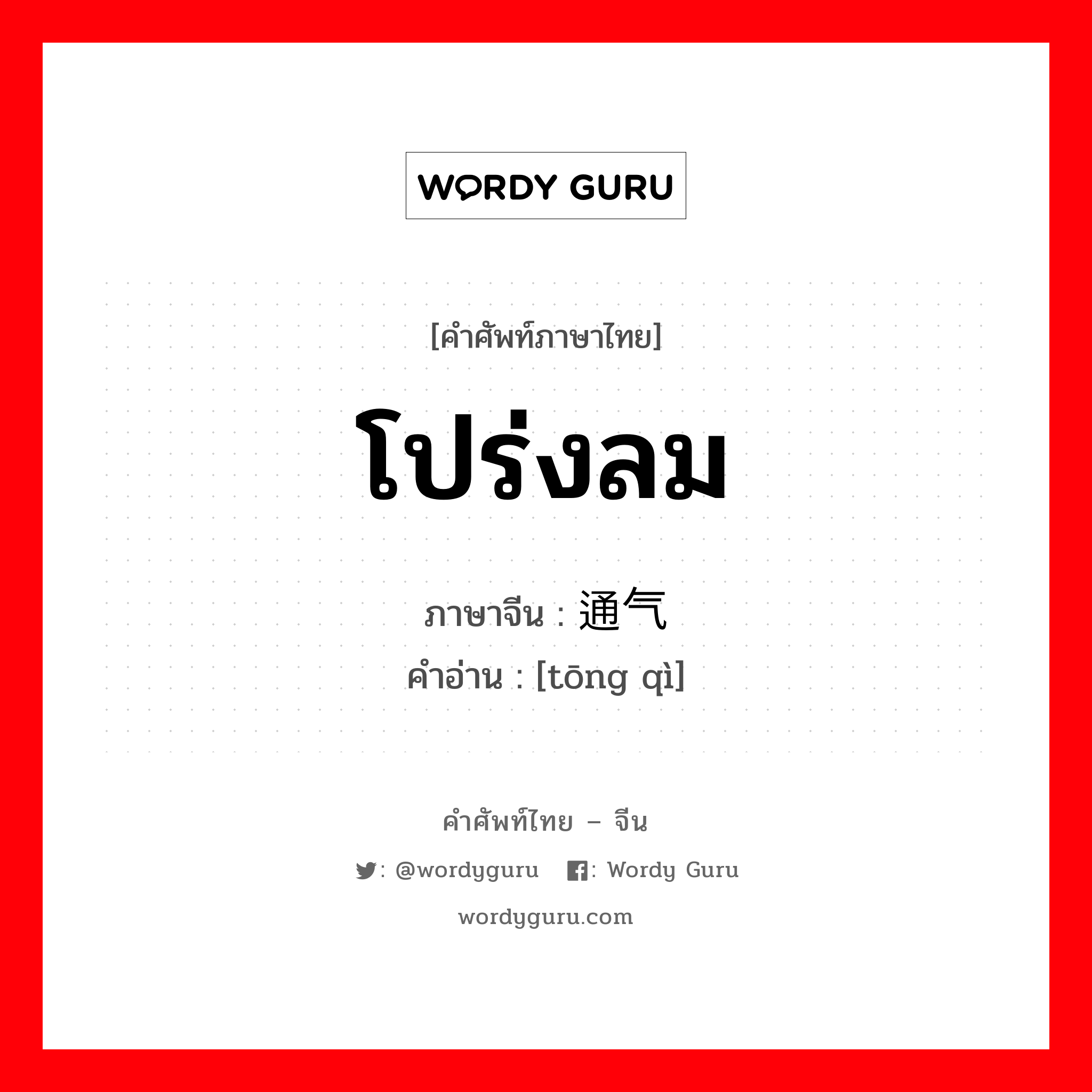 WORDY GURU

[คำศัพท์ภาษาไทย]

โปร่งลม

ภาษาจีน : 通气

คำอ่าน : [tōng qì]

คำศัพท์ไทย – จีน

: @wordyguru : Wordy Guru

wordyguru.com